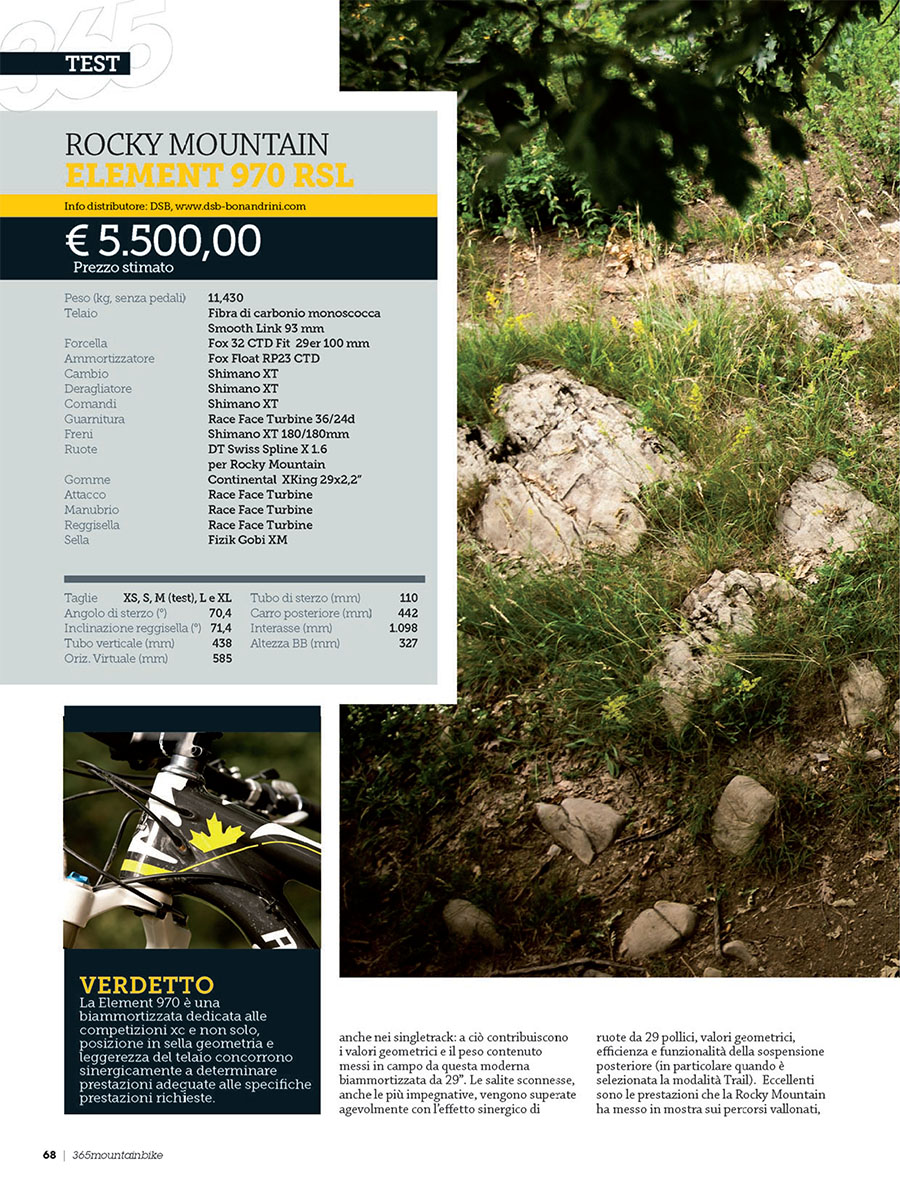 365

TEST

ROCKY MOUNTAIN
ELEMENT 970 RSL

Info distributore: DSB, www.dsb-bonandrini.com

€ 5.500,00
Prezzo stimato

| | |
|---|---|
| Peso (kg, senza pedali) | 11,430 |
| Telaio | Fibra di carbonio monoscocca Smooth Link 93 mm |
| Forcella | Fox 32 CTD Fit 29er 100 mm |
| Ammortizzatore | Fox Float RP23 CTD |
| Cambio | Shimano XT |
| Deragliatore | Shimano XT |
| Comandi | Shimano XT |
| Guarnitura | Race Face Turbine 36/24d |
| Freni | Shimano XT 180/180mm |
| Ruote | DT Swiss Spline X 1.6 per Rocky Mountain |
| Gomme | Continental XKing 29x2,2" |
| Attacco | Race Face Turbine |
| Manubrio | Race Face Turbine |
| Reggisella | Race Face Turbine |
| Sella | Fizik Gobi XM |

| | | | |
|---|---|---|---|
| Taglie | XS, S, M (test), L e XL | Tubo di sterzo (mm) | 110 |
| Angolo di sterzo (°) | 70,4 | Carro posteriore (mm) | 442 |
| Inclinazione reggisella (°) | 71,4 | Interasse (mm) | 1.098 |
| Tubo verticale (mm) | 438 | Altezza BB (mm) | 327 |
| Oriz. Virtuale (mm) | 585 | | |

VERDETTO
La Element 970 è una biammortizzata dedicata alle competizioni xc e non solo, posizione in sella geometria e leggerezza del telaio concorrono sinergicamente a determinare prestazioni adeguate alle specifiche prestazioni richieste.

anche nei singletrack: a ciò contribuiscono i valori geometrici e il peso contenuto messi in campo da questa moderna biammortizzata da 29". Le salite sconnesse, anche le più impegnative, vengono superate agevolmente con l'effetto sinergico di

ruote da 29 pollici, valori geometrici, efficienza e funzionalità della sospensione posteriore (in particolare quando è selezionata la modalità Trail). Eccellenti sono le prestazioni che la Rocky Mountain ha messo in mostra sui percorsi vallonati,

68 | 365mountainbike